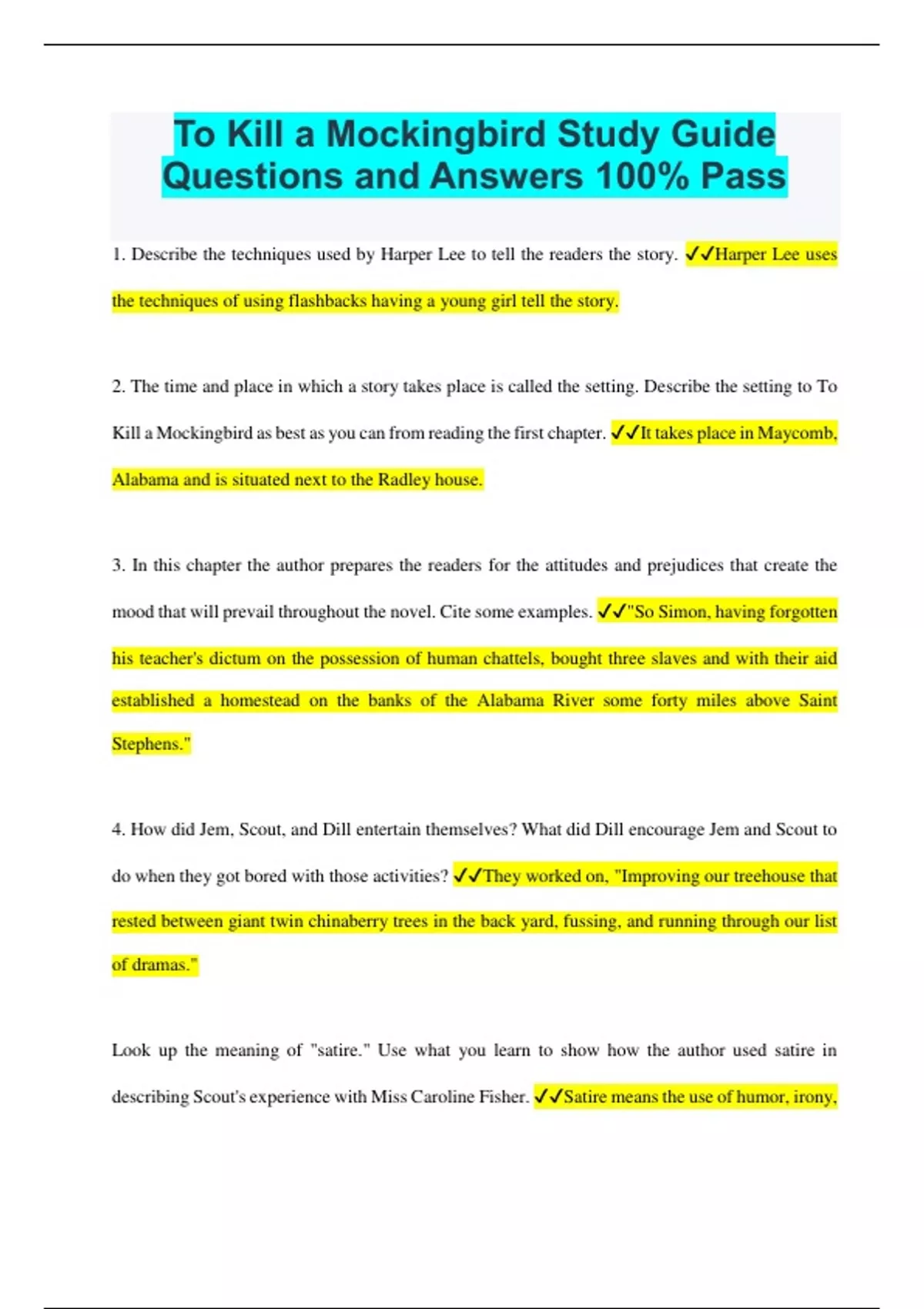 To Kill a Mockingbird Study Guide Questions and Answers 100% Pass

1. Describe the techniques used by Harper Lee to tell the readers the story. ✓✓Harper Lee uses the techniques of using flashbacks having a young girl tell the story.

2. The time and place in which a story takes place is called the setting. Describe the setting to To Kill a Mockingbird as best as you can from reading the first chapter. ✓✓It takes place in Maycomb, Alabama and is situated next to the Radley house.

3. In this chapter the author prepares the readers for the attitudes and prejudices that create the mood that will prevail throughout the novel. Cite some examples. ✓✓"So Simon, having forgotten his teacher's dictum on the possession of human chattels, bought three slaves and with their aid established a homestead on the banks of the Alabama River some forty miles above Saint Stephens."

4. How did Jem, Scout, and Dill entertain themselves? What did Dill encourage Jem and Scout to do when they got bored with those activities? ✓✓They worked on, "Improving our treehouse that rested between giant twin chinaberry trees in the back yard, fussing, and running through our list of dramas."

Look up the meaning of "satire." Use what you learn to show how the author used satire in describing Scout's experience with Miss Caroline Fisher. ✓✓Satire means the use of humor, irony,